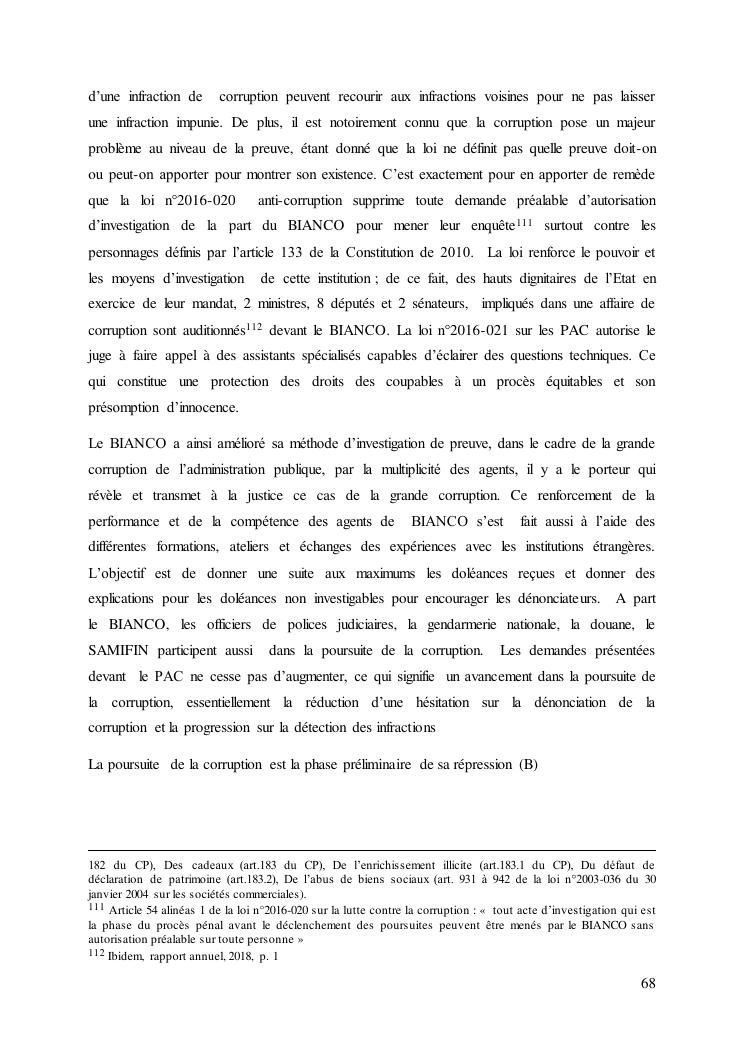 d'une infraction de corruption peuvent recourir aux infractions voisines pour ne pas laisser une infraction impunie. De plus, il est notoirement connu que la corruption pose un majeur problème au niveau de la preuve, étant donné que la loi ne définit pas quelle preuve doit-on ou peut-on apporter pour montrer son existence. C'est exactement pour en apporter de remède que la loi n°2016-020 anti-corruption supprime toute demande préalable d'autorisation d'investigation de la part du BIANCO pour mener leur enquête$^{111}$ surtout contre les personnages définis par l'article 133 de la Constitution de 2010. La loi renforce le pouvoir et les moyens d'investigation de cette institution ; de ce fait, des hauts dignitaires de l'Etat en exercice de leur mandat, 2 ministres, 8 députés et 2 sénateurs, impliqués dans une affaire de corruption sont auditionnés$^{112}$ devant le BIANCO. La loi n°2016-021 sur les PAC autorise le juge à faire appel à des assistants spécialisés capables d'éclairer des questions techniques. Ce qui constitue une protection des droits des coupables à un procès équitables et son présomption d'innocence.

Le BIANCO a ainsi amélioré sa méthode d'investigation de preuve, dans le cadre de la grande corruption de l'administration publique, par la multiplicité des agents, il y a le porteur qui révèle et transmet à la justice ce cas de la grande corruption. Ce renforcement de la performance et de la compétence des agents de BIANCO s'est fait aussi à l'aide des différentes formations, ateliers et échanges des expériences avec les institutions étrangères. L'objectif est de donner une suite aux maximums les doléances reçues et donner des explications pour les doléances non investigables pour encourager les dénonciateurs. A part le BIANCO, les officiers de polices judiciaires, la gendarmerie nationale, la douane, le SAMIFIN participent aussi dans la poursuite de la corruption. Les demandes présentées devant le PAC ne cesse pas d'augmenter, ce qui signifie un avancement dans la poursuite de la corruption, essentiellement la réduction d'une hésitation sur la dénonciation de la corruption et la progression sur la détection des infractions

La poursuite de la corruption est la phase préliminaire de sa répression (B)

182 du CP), Des cadeaux (art.183 du CP), De l'enrichissement illicite (art.183.1 du CP), Du défaut de déclaration de patrimoine (art.183.2), De l'abus de biens sociaux (art. 931 à 942 de la loi n°2003-036 du 30 janvier 2004 sur les sociétés commerciales).
$^{111}$ Article 54 alinéas 1 de la loi n°2016-020 sur la lutte contre la corruption : « tout acte d'investigation qui est la phase du procès pénal avant le déclenchement des poursuites peuvent être menés par le BIANCO sans autorisation préalable sur toute personne »
$^{112}$ Ibidem, rapport annuel, 2018, p. 1

68